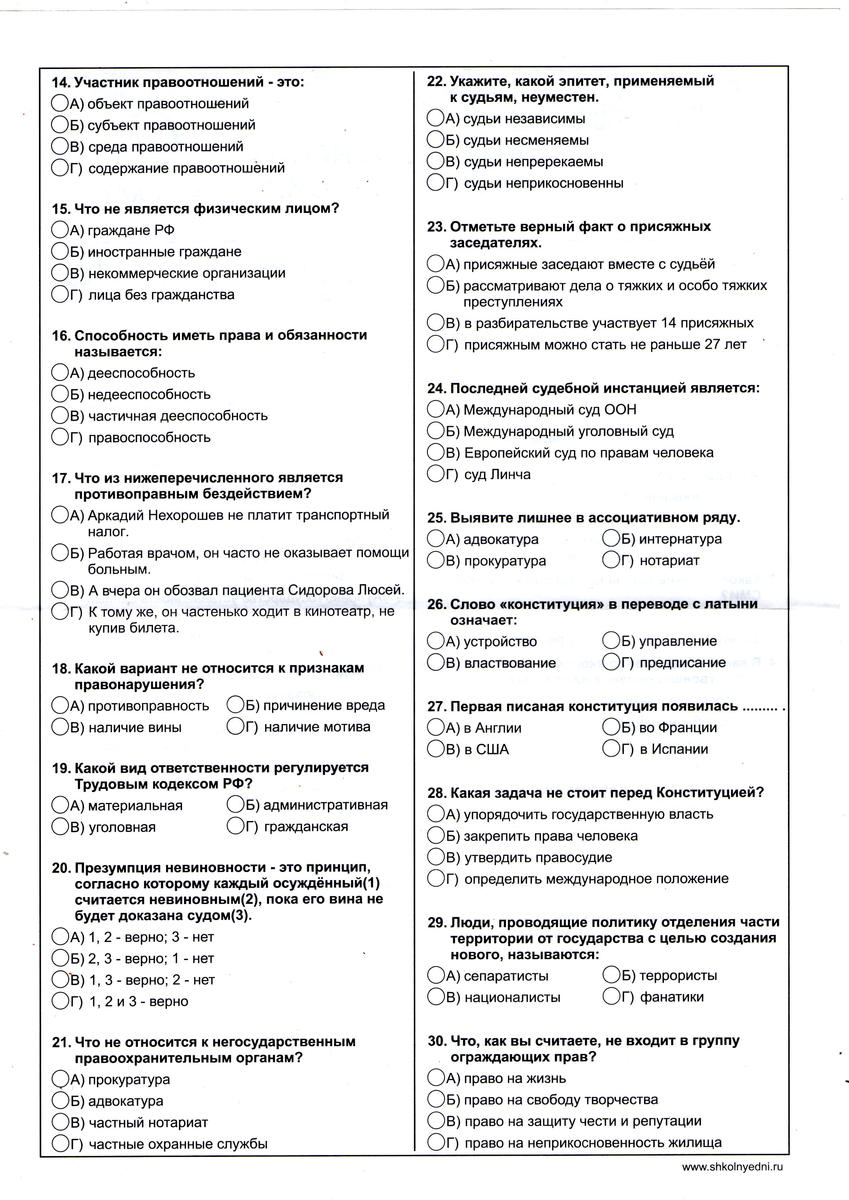 14. Участник правоотношений - это:
А) объект правоотношений
Б) субъект правоотношений
В) среда правоотношений
Г) содержание правоотношений

15. Что не является физическим лицом?
А) граждане РФ
Б) иностранные граждане
В) некоммерческие организации
Г) лица без гражданства

16. Способность иметь права и обязанности называется:
А) дееспособность
Б) недееспособность
В) частичная дееспособность
Г) правоспособность

17. Что из нижеперечисленного является противоправным бездействием?
А) Аркадий Нехорошев не платит транспортный налог.
Б) Работая врачом, он часто не оказывает помощи больным.
В) А вчера он обозвал пациента Сидорова Люсей.
Г) К тому же, он частенько ходит в кинотеатр, не купив билета.

18. Какой вариант не относится к признакам правонарушения?
А) противоправность
Б) причинение вреда
В) наличие вины
Г) наличие мотива

19. Какой вид ответственности регулируется Трудовым кодексом РФ?
А) материальная
Б) административная
В) уголовная
Г) гражданская

20. Презумпция невиновности - это принцип, согласно которому каждый осуждённый(1) считается невиновным(2), пока его вина не будет доказана судом(3).
А) 1, 2 - верно; 3 - нет
Б) 2, 3 - верно; 1 - нет
В) 1, 3 - верно; 2 - нет
Г) 1, 2 и 3 - верно

21. Что не относится к негосударственным правоохранительным органам?
А) прокуратура
Б) адвокатура
В) частный нотариат
Г) частные охранные службы

22. Укажите, какой эпитет, применяемый к судьям, неуместен.
А) судьи независимы
Б) судьи несменяемы
В) судьи непререкаемы
Г) судьи неприкосновенны

23. Отметьте верный факт о присяжных заседателях.
А) присяжные заседают вместе с судьёй
Б) рассматривают дела о тяжких и особо тяжких преступлениях
В) в разбирательстве участвует 14 присяжных
Г) присяжным можно стать не раньше 27 лет

24. Последней судебной инстанцией является:
А) Международный суд ООН
Б) Международный уголовный суд
В) Европейский суд по правам человека
Г) суд Линча

25. Выявите лишнее в ассоциативном ряду.
А) адвокатура
Б) интернатура
В) прокуратура
Г) нотариат

26. Слово «конституция» в переводе с латыни означает:
А) устройство
Б) управление
В) властвование
Г) предписание

27. Первая писаная конституция появилась ......... .
А) в Англии
Б) во Франции
В) в США
Г) в Испании

28. Какая задача не стоит перед Конституцией?
А) упорядочить государственную власть
Б) закрепить права человека
В) утвердить правосудие
Г) определить международное положение

29. Люди, проводящие политику отделения части территории от государства с целью создания нового, называются:
А) сепаратисты
Б) террористы
В) националисты
Г) фанатики

30. Что, как вы считаете, не входит в группу ограждающих прав?
А) право на жизнь
Б) право на свободу творчества
В) право на защиту чести и репутации
Г) право на неприкосновенность жилища

www.shkolnyedni.ru